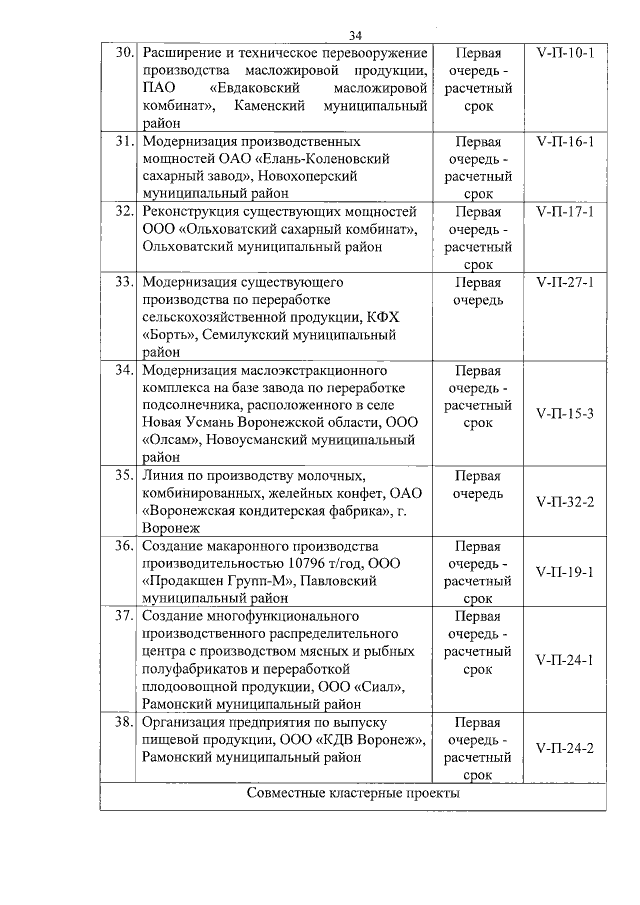 34

| | | | |
|---|---|---|---|
| 30. | Расширение и техническое перевооружение производства масложировой продукции, ПАО «Евдаковский масложировой комбинат», Каменский муниципальный район | Первая очередь - расчетный срок | V-П-10-1 |
| 31. | Модернизация производственных мощностей ОАО «Елань-Коленовский сахарный завод», Новохоперский муниципальный район | Первая очередь - расчетный срок | V-П-16-1 |
| 32. | Реконструкция существующих мощностей ООО «Ольховатский сахарный комбинат», Ольховатский муниципальный район | Первая очередь - расчетный срок | V-П-17-1 |
| 33. | Модернизация существующего производства по переработке сельскохозяйственной продукции, КФХ «Борть», Семилукский муниципальный район | Первая очередь | V-П-27-1 |
| 34. | Модернизация маслоэкстракционного комплекса на базе завода по переработке подсолнечника, расположенного в селе Новая Усмань Воронежской области, ООО «Олсам», Новоусманский муниципальный район | Первая очередь - расчетный срок | V-П-15-3 |
| 35. | Линия по производству молочных, комбинированных, желейных конфет, ОАО «Воронежская кондитерская фабрика», г. Воронеж | Первая очередь | V-П-32-2 |
| 36. | Создание макаронного производства производительностью 10796 т/год, ООО «Продакшен Групп-М», Павловский муниципальный район | Первая очередь - расчетный срок | V-П-19-1 |
| 37. | Создание многофункционального производственного распределительного центра с производством мясных и рыбных полуфабрикатов и переработкой плодоовощной продукции, ООО «Сиал», Рамонский муниципальный район | Первая очередь - расчетный срок | V-П-24-1 |
| 38. | Организация предприятия по выпуску пищевой продукции, ООО «КДВ Воронеж», Рамонский муниципальный район | Первая очередь - расчетный срок | V-П-24-2 |
| Совместные кластерные проекты | | | |